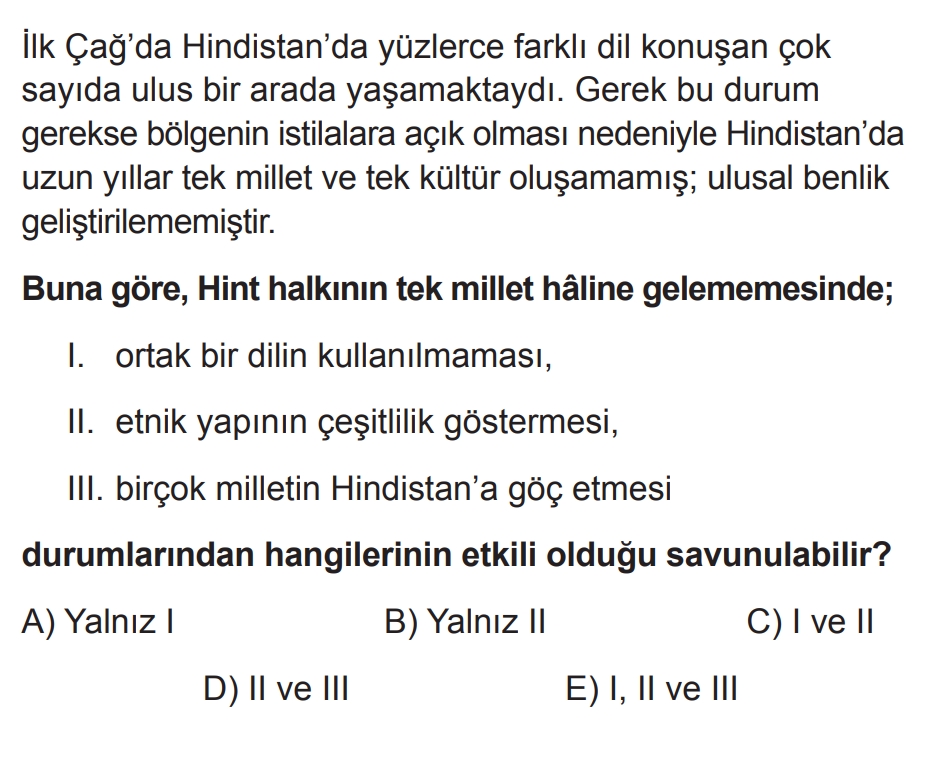 İlk Çağ'da Hindistan'da yüzlerce farklı dil konuşan çok sayıda ulus bir arada yaşamaktaydı. Gerek bu durum gerekse bölgenin istilalara açık olması nedeniyle Hindistan'da uzun yıllar tek millet ve tek kültür oluşamamış; ulusal benlik geliştirilememiştir.

Buna göre, Hint halkının tek millet hâline gelememesinde;

I. ortak bir dilin kullanılmaması,

II. etnik yapının çeşitlilik göstermesi,

III. birçok milletin Hindistan'a göç etmesi

durumlarından hangilerinin etkili olduğu savunulabilir?

A) Yalnız I B) Yalnız II C) I ve II

D) II ve III E) I, II ve III